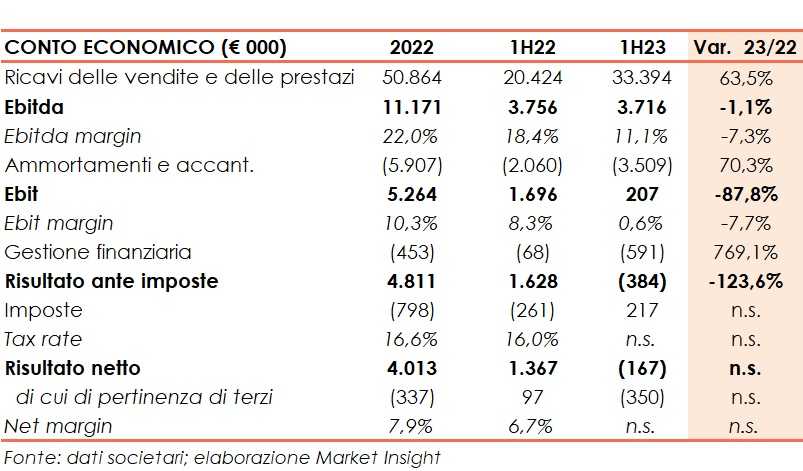 | CONTO ECONOMICO (€ 000) | 2022 | 1H22 | 1H23 | Var. 23/22 |
|---|---|---|---|---|
| Ricavi delle vendite e delle prestazi | 50.864 | 20.424 | 33.394 | 63,5% |
| Ebitda | 11.171 | 3.756 | 3.716 | -1,1% |
| Ebitda margin | 22,0% | 18,4% | 11,1% | -7,3% |
| Ammortamenti e accant. | (5.907) | (2.060) | (3.509) | 70,3% |
| Ebit | 5.264 | 1.696 | 207 | -87,8% |
| Ebit margin | 10,3% | 8,3% | 0,6% | -7,7% |
| Gestione finanziaria | (453) | (68) | (591) | 769,1% |
| Risultato ante imposte | 4.811 | 1.628 | (384) | -123,6% |
| Imposte | (798) | (261) | 217 | n.s. |
| Tax rate | 16,6% | 16,0% | n.s. | n.s. |
| Risultato netto | 4.013 | 1.367 | (167) | n.s. |
| di cui di pertinenza di terzi | (337) | 97 | (350) | n.s. |
| Net margin | 7,9% | 6,7% | n.s. | n.s. |

Fonte: dati societari; elaborazione Market Insight